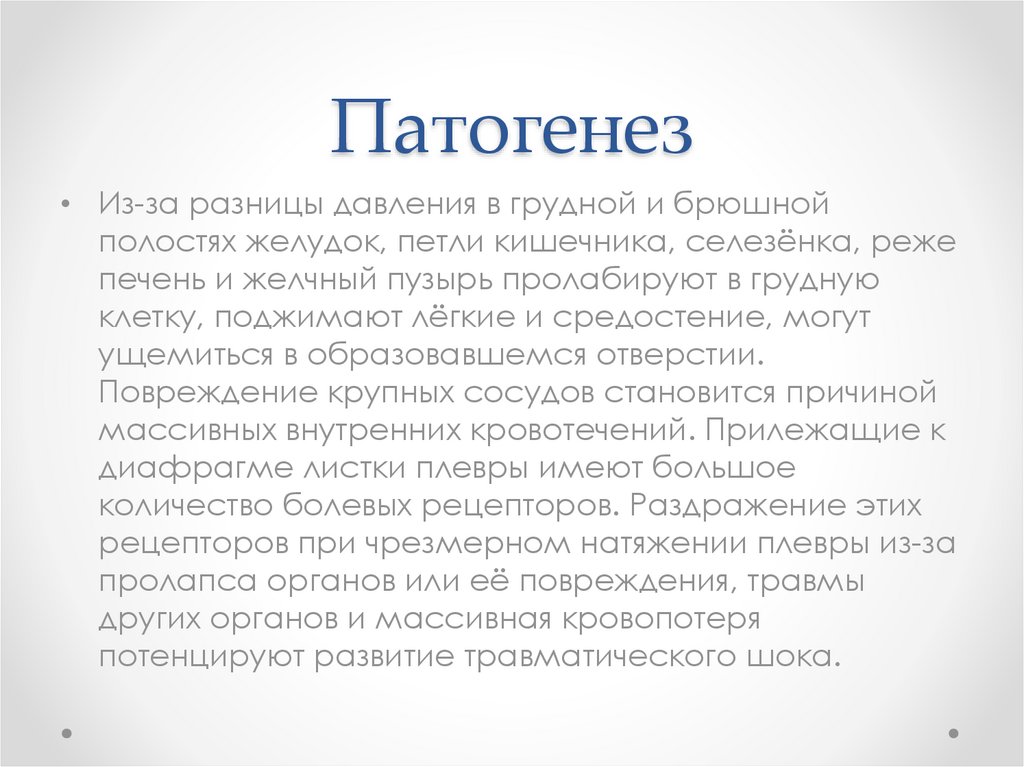 Патогенез

• Из-за разницы давления в грудной и брюшной полостях желудок, петли кишечника, селезёнка, реже печень и желчный пузырь пролабируют в грудную клетку, поджимают лёгкие и средостение, могут ущемиться в образовавшемся отверстии. Повреждение крупных сосудов становится причиной массивных внутренних кровотечений. Прилежащие к диафрагме листки плевры имеют большое количество болевых рецепторов. Раздражение этих рецепторов при чрезмерном натяжении плевры из-за пролапса органов или её повреждения, травмы других органов и массивная кровопотеря потенцируют развитие травматического шока.